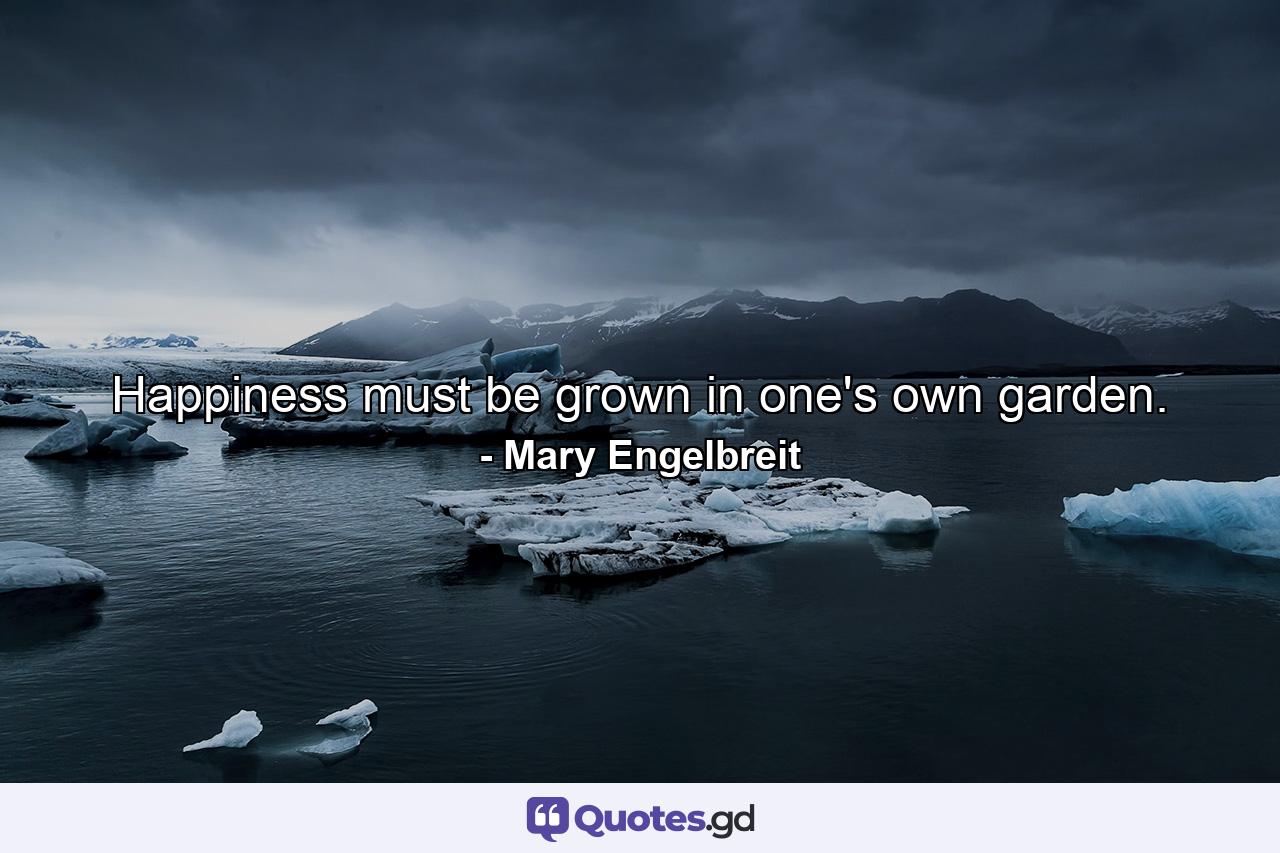 Happiness must be grown in one's own garden.
- Mary Engelbreit

Quotes.gd